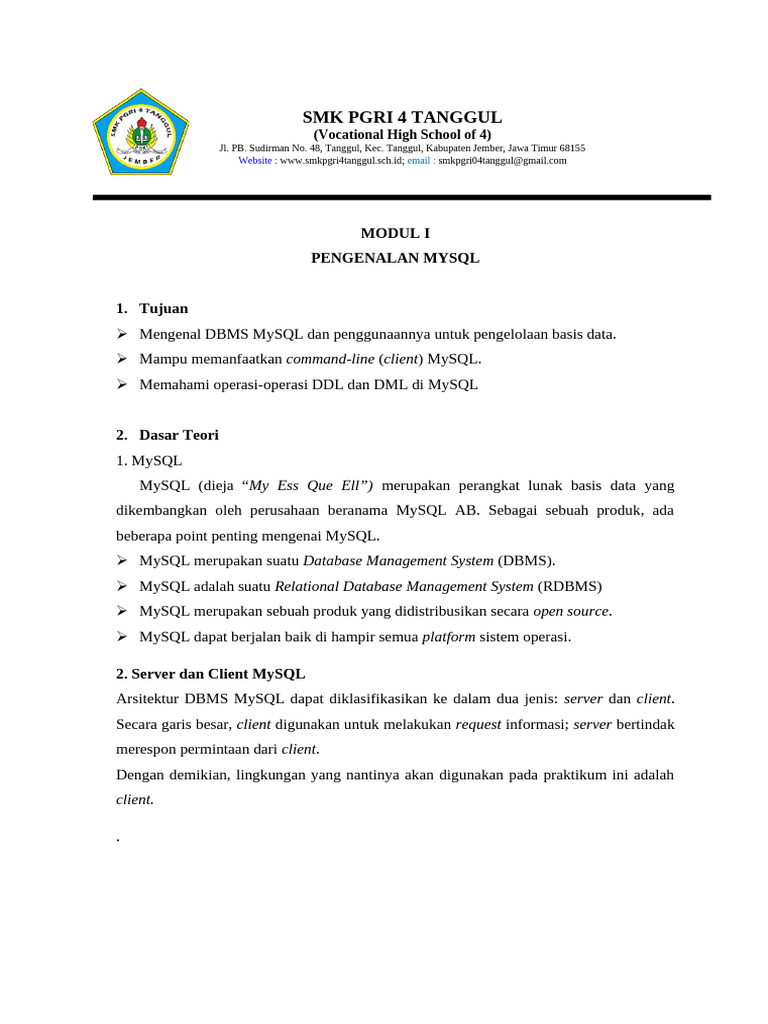 SMK PGRI 4 TANGGUL
(Vocational High School of 4)
Jl. PB. Sudirman No. 48, Tanggul, Kec. Tanggul, Kabupaten Jember, Jawa Timur 68155
Website : www.smkpgri4tanggul.sch.id; email : smkpgri04tanggul@gmail.com

MODUL I
PENGENALAN MYSQL

1. Tujuan
➢ Mengenal DBMS MySQL dan penggunaannya untuk pengelolaan basis data.
➢ Mampu memanfaatkan command-line (client) MySQL.
➢ Memahami operasi-operasi DDL dan DML di MySQL

2. Dasar Teori
1. MySQL

MySQL (dieja "My Ess Que Ell") merupakan perangkat lunak basis data yang dikembangkan oleh perusahaan beranama MySQL AB. Sebagai sebuah produk, ada beberapa point penting mengenai MySQL.
➢ MySQL merupakan suatu Database Management System (DBMS).
➢ MySQL adalah suatu Relational Database Management System (RDBMS)
➢ MySQL merupakan sebuah produk yang didistribusikan secara open source.
➢ MySQL dapat berjalan baik di hampir semua platform sistem operasi.

2. Server dan Client MySQL
Arsitektur DBMS MySQL dapat diklasifikasikan ke dalam dua jenis: server dan client. Secara garis besar, client digunakan untuk melakukan request informasi; server bertindak merespon permintaan dari client.
Dengan demikian, lingkungan yang nantinya akan digunakan pada praktikum ini adalah client.

.